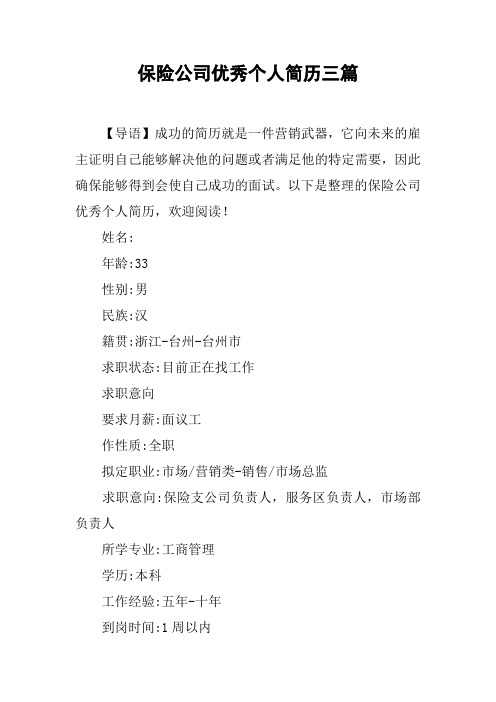 保险公司优秀个人简历三篇

【导语】成功的简历就是一件营销武器，它向未来的雇主证明自己能够解决他的问题或者满足他的特定需要，因此确保能够得到会使自己成功的面试。以下是整理的保险公司优秀个人简历，欢迎阅读！

姓名:

年龄:33

性别:男

民族:汉

籍贯:浙江-台州-台州市

求职状态:目前正在找工作

求职意向

要求月薪:面议工

作性质:全职

拟定职业:市场/营销类-销售/市场总监

求职意向:保险支公司负责人，服务区负责人，市场部负责人

所学专业:工商管理

学历:本科

工作经验:五年-十年

到岗时间:1周以内